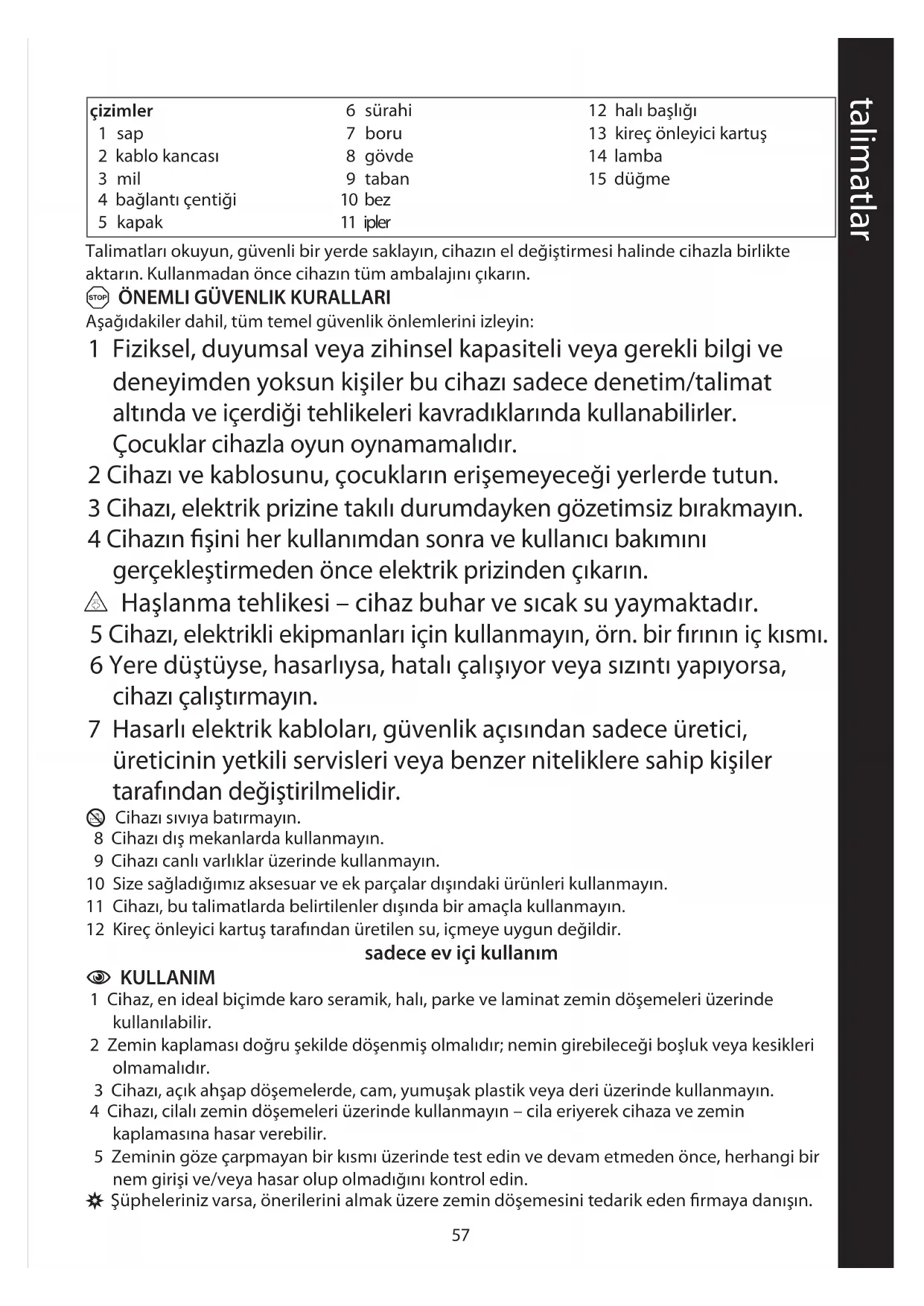 talimatlar

çizimler
1 sap
2 kablo kancası
3 mil
4 bağlantı çentiği
5 kapak

6 sürahi
7 boru
8 gövde
9 taban
10 bez
11 ipler

12 halı başlığı
13 kireç önleyici kartuş
14 lamba
15 düğme

Talimatları okuyun, güvenli bir yerde saklayın, cihazın el değiştirmesi halinde cihazla birlikte aktarın. Kullanmadan önce cihazın tüm ambalajını çıkarın.

STOP ÖNEMLI GÜVENLIK KURALLARI

Aşağıdakiler dahil, tüm temel güvenlik önlemlerini izleyin:

1 Fiziksel, duyumsal veya zihinsel kapasiteli veya gerekli bilgi ve deneyimden yoksun kişiler bu cihazı sadece denetim/talimat altında ve içerdiği tehlikeleri kavradıklarında kullanabilirler. Çocuklar cihazla oyun oynamamalıdır.
2 Cihazı ve kablosunu, çocukların erişemeyeceği yerlerde tutun.
3 Cihazı, elektrik prizine takılı durumdayken gözetimsiz bırakmayın.
4 Cihazın fişini her kullanımdan sonra ve kullanıcı bakımını gerçekleştirmeden önce elektrik prizinden çıkarın.
Haşlanma tehlikesi – cihaz buhar ve sıcak su yaymaktadır.
5 Cihazı, elektrikli ekipmanları için kullanmayın, örn. bir fırının iç kısmı.
6 Yere düştüyse, hasarlıysa, hatalı çalışıyor veya sızıntı yapıyorsa, cihazı çalıştırmayın.
7 Hasarlı elektrik kabloları, güvenlik açısından sadece üretici, üreticinin yetkili servisleri veya benzer niteliklere sahip kişiler tarafından değiştirilmelidir.
Cihazı sıvıya batırmayın.
8 Cihazı dış mekanlarda kullanmayın.
9 Cihazı canlı varlıklar üzerinde kullanmayın.
10 Size sağladığımız aksesuar ve ek parçalar dışındaki ürünleri kullanmayın.
11 Cihazı, bu talimatlarda belirtilenler dışında bir amaçla kullanmayın.
12 Kireç önleyici kartuş tarafından üretilen su, içmeye uygun değildir.

sadece ev içi kullanım

KULLANIM

1 Cihaz, en ideal biçimde karo seramik, halı, parke ve laminat zemin döşemeleri üzerinde kullanılabilir.
2 Zemin kaplaması doğru şekilde döşenmiş olmalıdır; nemin girebileceği boşluk veya kesikleri olmamalıdır.
3 Cihazı, açık ahşap döşemelerde, cam, yumuşak plastik veya deri üzerinde kullanmayın.
4 Cihazı, cilalı zemin döşemeleri üzerinde kullanmayın – cila eriyerek cihaza ve zemin kaplamasına hasar verebilir.
5 Zeminin göze çarpmayan bir kısmı üzerinde test edin ve devam etmeden önce, herhangi bir nem girişi ve/veya hasar olup olmadığını kontrol edin.
Şüpheleriniz varsa, önerilerini almak üzere zemin döşemesini tedarik eden firmaya danışın.

57